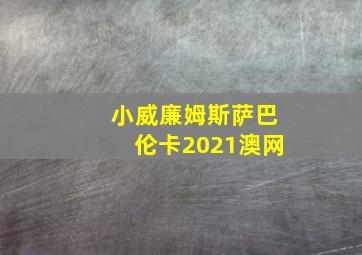 小威廉姆斯萨巴伦卡2021澳网